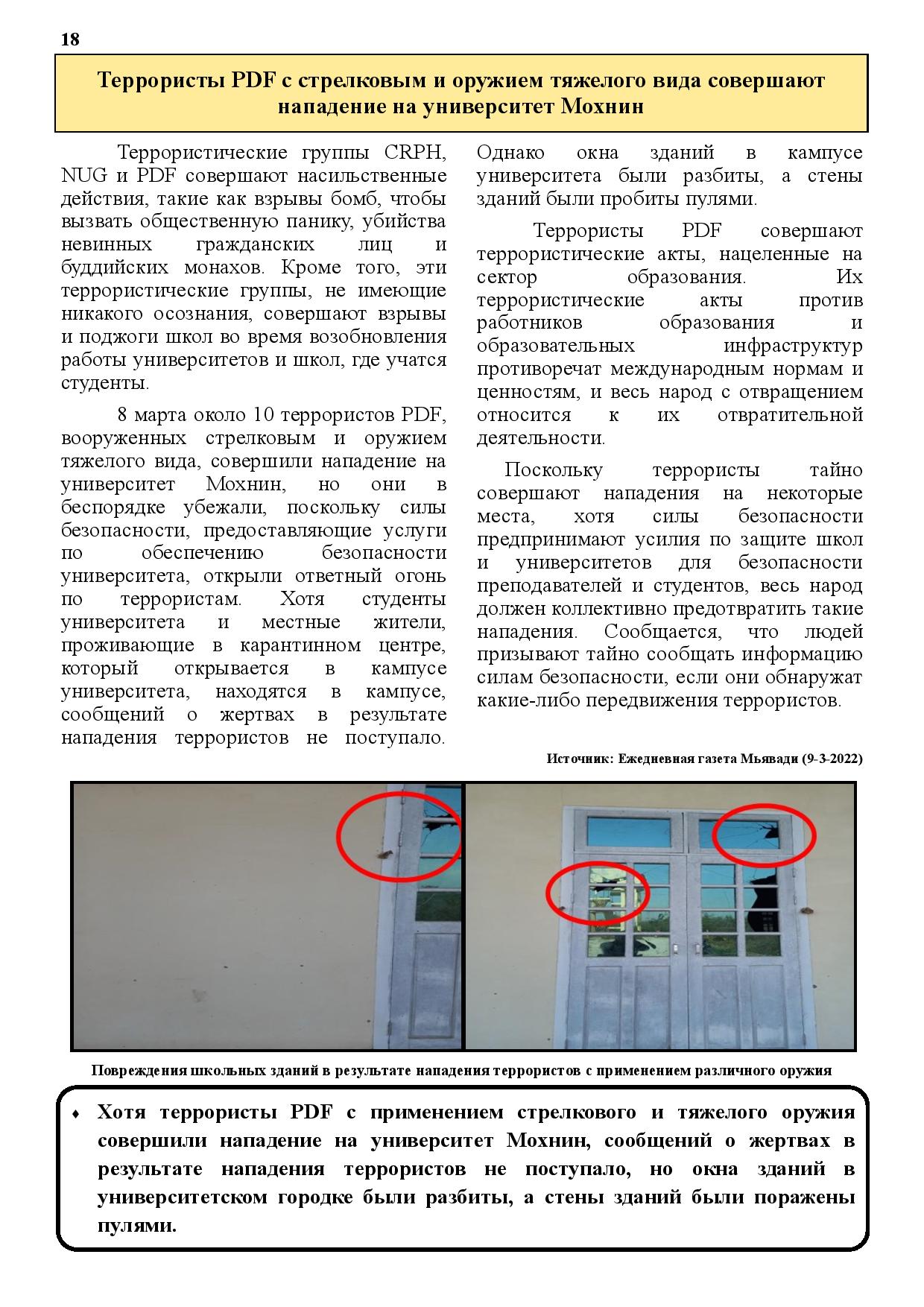 18

Террористы PDF с стрелковым и оружием тяжелого вида совершают нападение на университет Мохнин

Террористические группы CRPH, NUG и PDF совершают насильственные действия, такие как взрывы бомб, чтобы вызвать общественную панику, убийства невинных гражданских лиц и буддийских монахов. Кроме того, эти террористические группы, не имеющие никакого осознания, совершают взрывы и поджоги школ во время возобновления работы университетов и школ, где учатся студенты.

8 марта около 10 террористов PDF, вооруженных стрелковым и оружием тяжелого вида, совершили нападение на университет Мохнин, но они в беспорядке убежали, поскольку силы безопасности, предоставляющие услуги по обеспечению безопасности университета, открыли ответный огонь по террористам. Хотя студенты университета и местные жители, проживающие в карантинном центре, который открывается в кампусе университета, находятся в кампусе, сообщений о жертвах в результате нападения террористов не поступало. Однако окна зданий в кампусе университета были разбиты, а стены зданий были пробиты пулями.

Террористы PDF совершают террористические акты, нацеленные на сектор образования. Их террористические акты против работников образования и образовательных инфраструктур противоречат международным нормам и ценностям, и весь народ с отвращением относится к их отвратительной деятельности.

Поскольку террористы тайно совершают нападения на некоторые места, хотя силы безопасности предпринимают усилия по защите школ и университетов для безопасности преподавателей и студентов, весь народ должен коллективно предотвратить такие нападения. Сообщается, что людей призывают тайно сообщать информацию силам безопасности, если они обнаружат какие-либо передвижения террористов.

Источник: Ежедневная газета Мьявади (9-3-2022)

Повреждения школьных зданий в результате нападения террористов с применением различного оружия

♦ Хотя террористы PDF с применением стрелкового и тяжелого оружия совершили нападение на университет Мохнин, сообщений о жертвах в результате нападения террористов не поступало, но окна зданий в университетском городке были разбиты, а стены зданий были поражены пулями.